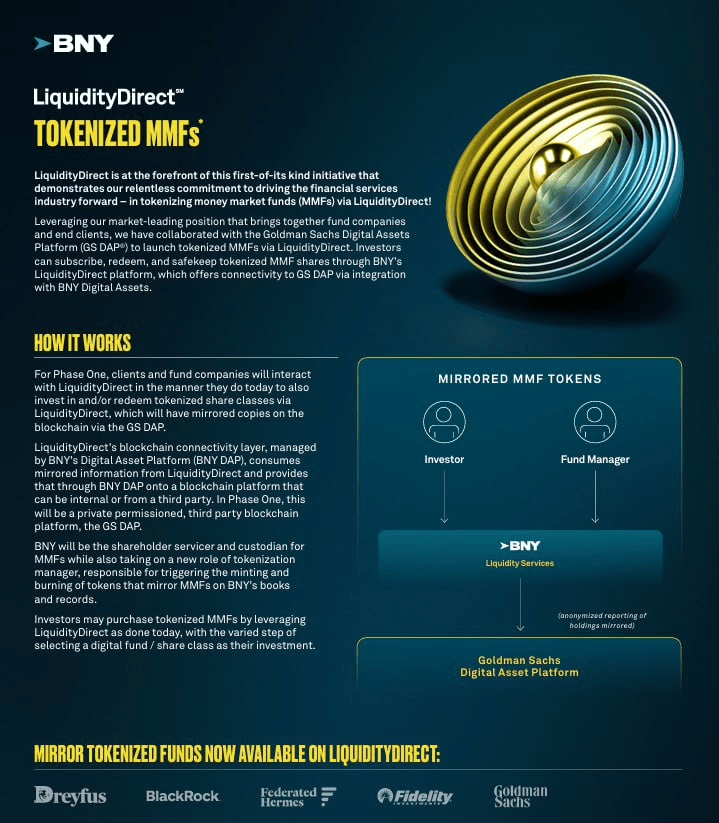 BNY

LiquidityDirect℠

TOKENIZED MMFs*

LiquidityDirect is at the forefront of this first-of-its kind initiative that demonstrates our relentless commitment to driving the financial services industry forward – in tokenizing money market funds (MMFs) via LiquidityDirect!

Leveraging our market-leading position that brings together fund companies and end clients, we have collaborated with the Goldman Sachs Digital Assets Platform (GS DAP®) to launch tokenized MMFs via LiquidityDirect. Investors can subscribe, redeem, and safekeep tokenized MMF shares through BNY's LiquidityDirect platform, which offers connectivity to GS DAP via integration with BNY Digital Assets.

HOW IT WORKS

For Phase One, clients and fund companies will interact with LiquidityDirect in the manner they do today to also invest in and/or redeem tokenized share classes via LiquidityDirect, which will have mirrored copies on the blockchain via the GS DAP.

LiquidityDirect's blockchain connectivity layer, managed by BNY's Digital Asset Platform (BNY DAP), consumes mirrored information from LiquidityDirect and provides that through BNY DAP onto a blockchain platform that can be internal or from a third party. In Phase One, this will be a private permissioned, third party blockchain platform, the GS DAP.

BNY will be the shareholder servicer and custodian for MMFs while also taking on a new role of tokenization manager, responsible for triggering the minting and burning of tokens that mirror MMFs on BNY's books and records.

Investors may purchase tokenized MMFs by leveraging LiquidityDirect as done today, with the varied step of selecting a digital fund / share class as their investment.

MIRRORED MMF TOKENS

Investor

Fund Manager

BNY

Liquidity Services

(anonymized reporting of holdings mirrored)

Goldman Sachs Digital Asset Platform

MIRROR TOKENIZED FUNDS NOW AVAILABLE ON LIQUIDITYDIRECT:

Dreyfus BlackRock Federated Hermes Fidelity INVESTMENTS Goldman Sachs